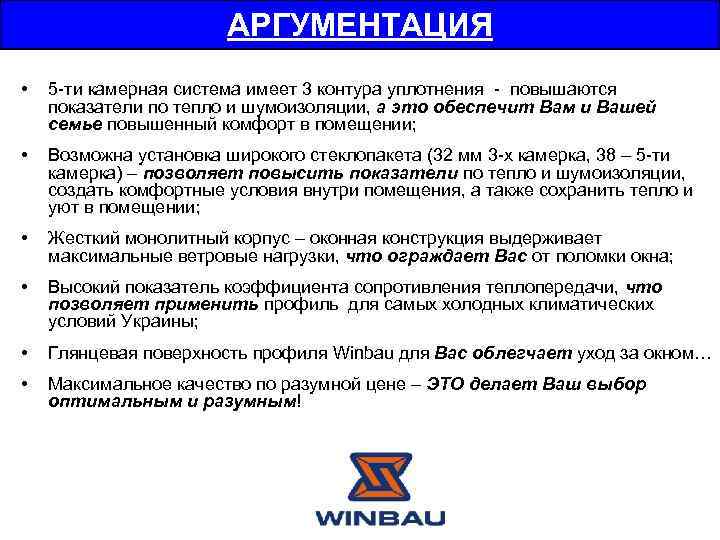 АРГУМЕНТАЦИЯ

• 5-ти камерная система имеет 3 контура уплотнения - повышаются показатели по тепло и шумоизоляции, а это обеспечит Вам и Вашей семье повышенный комфорт в помещении;

• Возможна установка широкого стеклопакета (32 мм 3-х камерка, 38 – 5-ти камерка) – позволяет повысить показатели по тепло и шумоизоляции, создать комфортные условия внутри помещения, а также сохранить тепло и уют в помещении;

• Жесткий монолитный корпус – оконная конструкция выдерживает максимальные ветровые нагрузки, что ограждает Вас от поломки окна;

• Высокий показатель коэффициента сопротивления теплопередачи, что позволяет применить профиль для самых холодных климатических условий Украины;

• Глянцевая поверхность профиля Winbau для Вас облегчает уход за окном…

• Максимальное качество по разумной цене – ЭТО делает Ваш выбор оптимальным и разумным!

WINBAU